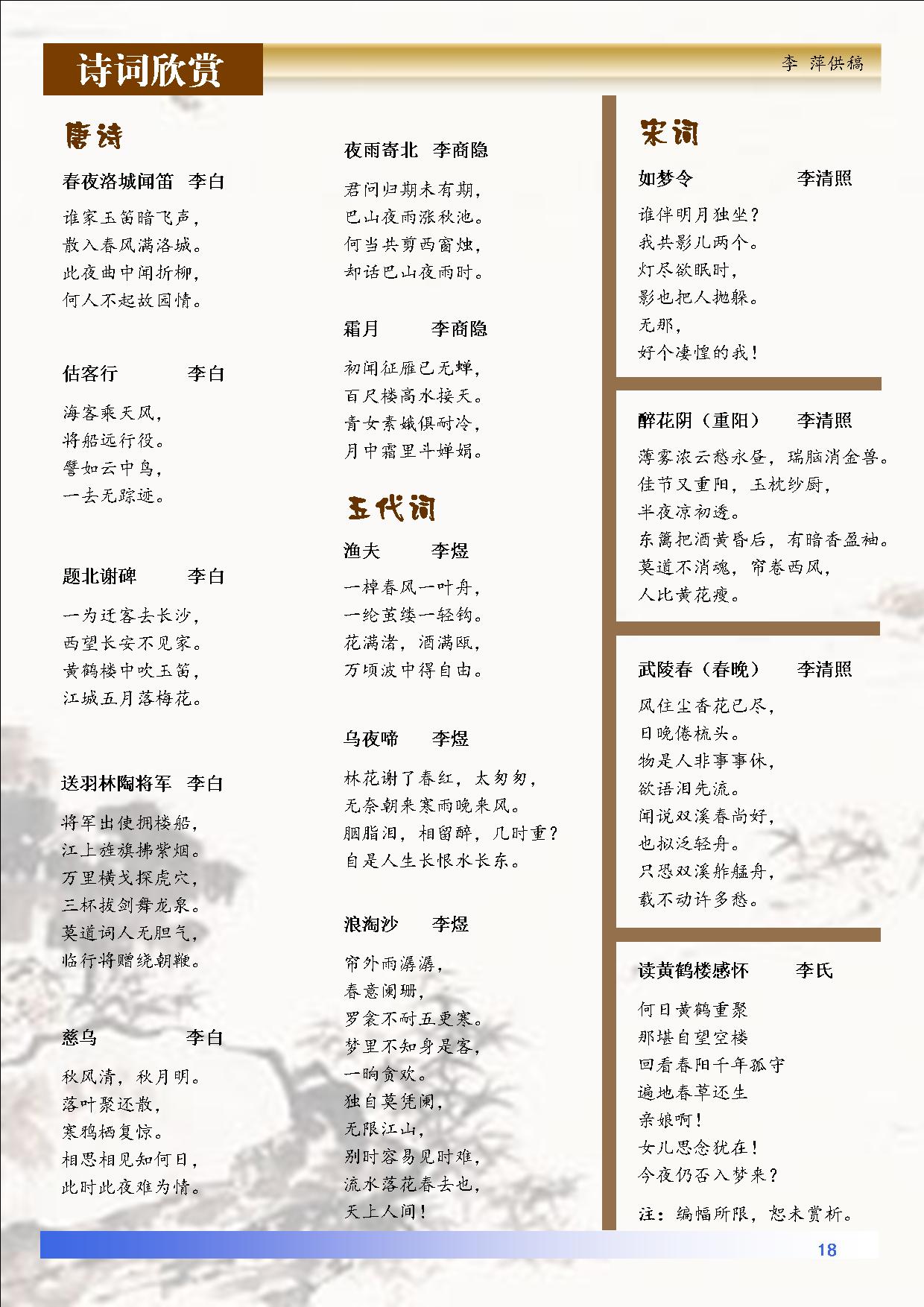 诗词欣赏

李 萍供稿

唐诗

春夜洛城闻笛 李白

谁家玉笛暗飞声，
散入春风满洛城。
此夜曲中闻折柳，
何人不起故园情。

估客行 李白

海客乘天风，
将船远行役。
譬如云中鸟，
一去无踪迹。

题北谢碑 李白

一为迁客去长沙，
西望长安不见家。
黄鹤楼中吹玉笛，
江城五月落梅花。

送羽林陶将军 李白

将军出使拥楼船，
江上旌旗拂紫烟。
万里横戈探虎穴，
三杯拔剑舞龙泉。
莫道词人无胆气，
临行将赠绕朝鞭。

慈乌 李白

秋风清，秋月明。
落叶聚还散，
寒鸦栖复惊。
相思相见知何日，
此时此夜难为情。

夜雨寄北 李商隐

君问归期未有期，
巴山夜雨涨秋池。
何当共剪西窗烛，
却话巴山夜雨时。

霜月 李商隐

初闻征雁已无蝉，
百尺楼高水接天。
青女素娥俱耐冷，
月中霜里斗婵娟。

五代词

渔夫 李煜

一棹春风一叶舟，
一纶茧缕一轻钩。
花满渚，酒满瓯，
万顷波中得自由。

乌夜啼 李煜

林花谢了春红，太匆匆，
无奈朝来寒雨晚来风。
胭脂泪，相留醉，几时重？
自是人生长恨水长东。

浪淘沙 李煜

帘外雨潺潺，
春意阑珊，
罗衾不耐五更寒。
梦里不知身是客，
一晌贪欢。
独自莫凭阑，
无限江山，
别时容易见时难，
流水落花春去也，
天上人间！

宋词

如梦令 李清照

谁伴明月独坐？
我共影儿两个。
灯尽欲眠时，
影也把人抛躲。
无那，
好个凄惶的我！

醉花阴（重阳） 李清照

薄雾浓云愁永昼，瑞脑消金兽。
佳节又重阳，玉枕纱厨，
半夜凉初透。
东篱把酒黄昏后，有暗香盈袖。
莫道不消魂，帘卷西风，
人比黄花瘦。

武陵春（春晚） 李清照

风住尘香花已尽，
日晚倦梳头。
物是人非事事休，
欲语泪先流。
闻说双溪春尚好，
也拟泛轻舟。
只恐双溪舴艋舟，
载不动许多愁。

读黄鹤楼感怀 李氏

何日黄鹤重聚
那堪自望空楼
回看春阳千年孤守
遍地春草还生
亲娘啊！
女儿思念犹在！
今夜仍否入梦来？

注：编幅所限，恕未赏析。

18